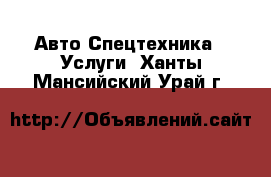 Авто Спецтехника Услуги Ханты Мансийский Урай г

http://Объявлений.сайт